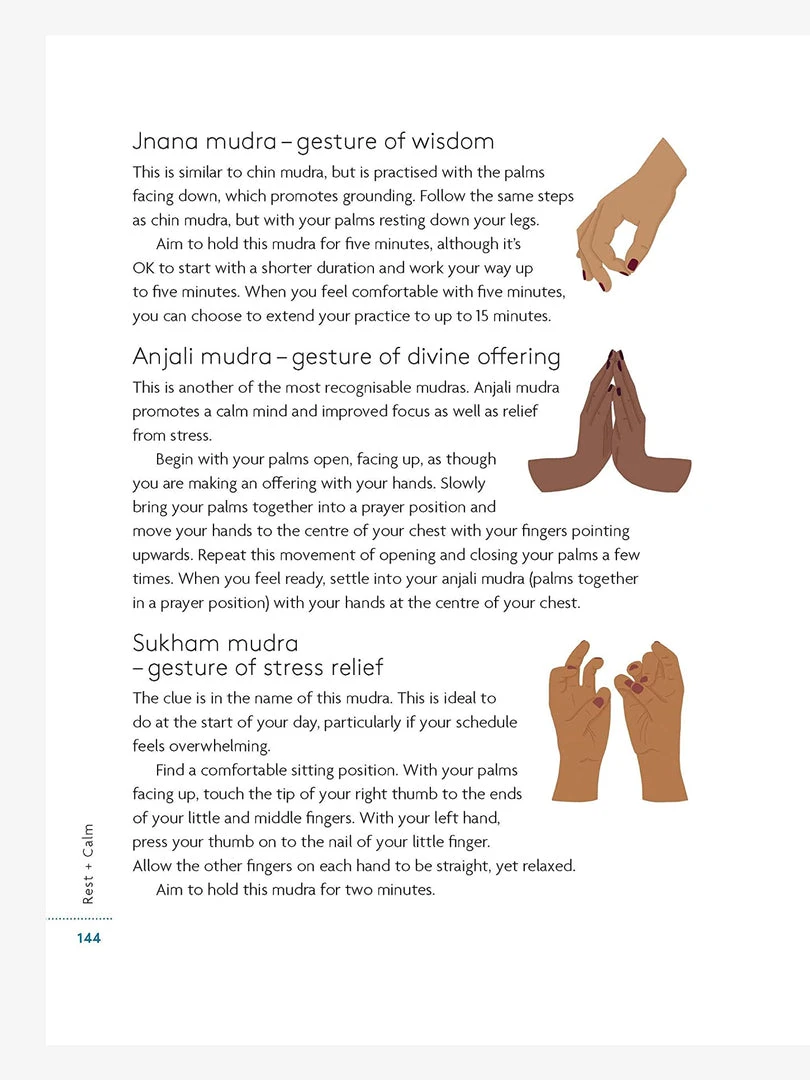 Jnana mudra – gesture of wisdom

This is similar to chin mudra, but is practised with the palms facing down, which promotes grounding. Follow the same steps as chin mudra, but with your palms resting down your legs.

Aim to hold this mudra for five minutes, although it's OK to start with a shorter duration and work your way up to five minutes. When you feel comfortable with five minutes, you can choose to extend your practice to up to 15 minutes.

Anjali mudra – gesture of divine offering

This is another of the most recognisable mudras. Anjali mudra promotes a calm mind and improved focus as well as relief from stress.

Begin with your palms open, facing up, as though you are making an offering with your hands. Slowly bring your palms together into a prayer position and move your hands to the centre of your chest with your fingers pointing upwards. Repeat this movement of opening and closing your palms a few times. When you feel ready, settle into your anjali mudra (palms together in a prayer position) with your hands at the centre of your chest.

Sukham mudra – gesture of stress relief

The clue is in the name of this mudra. This is ideal to do at the start of your day, particularly if your schedule feels overwhelming.

Find a comfortable sitting position. With your palms facing up, touch the tip of your right thumb to the ends of your little and middle fingers. With your left hand, press your thumb on to the nail of your little finger. Allow the other fingers on each hand to be straight, yet relaxed.

Aim to hold this mudra for two minutes.

Rest + Calm

144